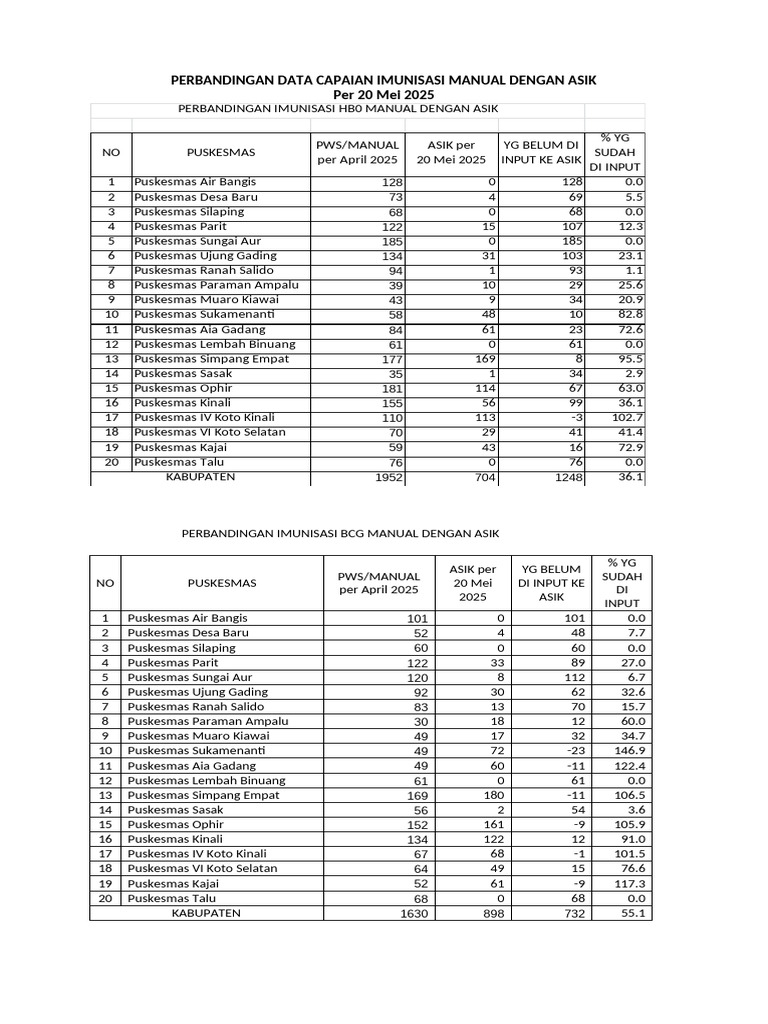 PERBANDINGAN DATA CAPAIAN IMUNISASI MANUAL DENGAN ASIK
Per 20 Mei 2025

PERBANDINGAN IMUNISASI HB0 MANUAL DENGAN ASIK

| NO | PUSKESMAS | PWS/MANUAL per April 2025 | ASIK per 20 Mei 2025 | YG BELUM DI INPUT KE ASIK | % YG SUDAH DI INPUT |
|---|---|---|---|---|---|
| 1 | Puskesmas Air Bangis | 128 | 0 | 128 | 0.0 |
| 2 | Puskesmas Desa Baru | 73 | 4 | 69 | 5.5 |
| 3 | Puskesmas Silaping | 68 | 0 | 68 | 0.0 |
| 4 | Puskesmas Parit | 122 | 15 | 107 | 12.3 |
| 5 | Puskesmas Sungai Aur | 185 | 0 | 185 | 0.0 |
| 6 | Puskesmas Ujung Gading | 134 | 31 | 103 | 23.1 |
| 7 | Puskesmas Ranah Salido | 94 | 1 | 93 | 1.1 |
| 8 | Puskesmas Paraman Ampalu | 39 | 10 | 29 | 25.6 |
| 9 | Puskesmas Muaro Kiawai | 43 | 9 | 34 | 20.9 |
| 10 | Puskesmas Sukamenanti | 58 | 48 | 10 | 82.8 |
| 11 | Puskesmas Aia Gadang | 84 | 61 | 23 | 72.6 |
| 12 | Puskesmas Lembah Binuang | 61 | 0 | 61 | 0.0 |
| 13 | Puskesmas Simpang Empat | 177 | 169 | 8 | 95.5 |
| 14 | Puskesmas Sasak | 35 | 1 | 34 | 2.9 |
| 15 | Puskesmas Ophir | 181 | 114 | 67 | 63.0 |
| 16 | Puskesmas Kinali | 155 | 56 | 99 | 36.1 |
| 17 | Puskesmas IV Koto Kinali | 110 | 113 | -3 | 102.7 |
| 18 | Puskesmas VI Koto Selatan | 70 | 29 | 41 | 41.4 |
| 19 | Puskesmas Kajai | 59 | 43 | 16 | 72.9 |
| 20 | Puskesmas Talu | 76 | 0 | 76 | 0.0 |
| | KABUPATEN | 1952 | 704 | 1248 | 36.1 |

PERBANDINGAN IMUNISASI BCG MANUAL DENGAN ASIK

| NO | PUSKESMAS | PWS/MANUAL per April 2025 | ASIK per 20 Mei 2025 | YG BELUM DI INPUT KE ASIK | % YG SUDAH DI INPUT |
|---|---|---|---|---|---|
| 1 | Puskesmas Air Bangis | 101 | 0 | 101 | 0.0 |
| 2 | Puskesmas Desa Baru | 52 | 4 | 48 | 7.7 |
| 3 | Puskesmas Silaping | 60 | 0 | 60 | 0.0 |
| 4 | Puskesmas Parit | 122 | 33 | 89 | 27.0 |
| 5 | Puskesmas Sungai Aur | 120 | 8 | 112 | 6.7 |
| 6 | Puskesmas Ujung Gading | 92 | 30 | 62 | 32.6 |
| 7 | Puskesmas Ranah Salido | 83 | 13 | 70 | 15.7 |
| 8 | Puskesmas Paraman Ampalu | 30 | 18 | 12 | 60.0 |
| 9 | Puskesmas Muaro Kiawai | 49 | 17 | 32 | 34.7 |
| 10 | Puskesmas Sukamenanti | 49 | 72 | -23 | 146.9 |
| 11 | Puskesmas Aia Gadang | 49 | 60 | -11 | 122.4 |
| 12 | Puskesmas Lembah Binuang | 61 | 0 | 61 | 0.0 |
| 13 | Puskesmas Simpang Empat | 169 | 180 | -11 | 106.5 |
| 14 | Puskesmas Sasak | 56 | 2 | 54 | 3.6 |
| 15 | Puskesmas Ophir | 152 | 161 | -9 | 105.9 |
| 16 | Puskesmas Kinali | 134 | 122 | 12 | 91.0 |
| 17 | Puskesmas IV Koto Kinali | 67 | 68 | -1 | 101.5 |
| 18 | Puskesmas VI Koto Selatan | 64 | 49 | 15 | 76.6 |
| 19 | Puskesmas Kajai | 52 | 61 | -9 | 117.3 |
| 20 | Puskesmas Talu | 68 | 0 | 68 | 0.0 |
| | KABUPATEN | 1630 | 898 | 732 | 55.1 |